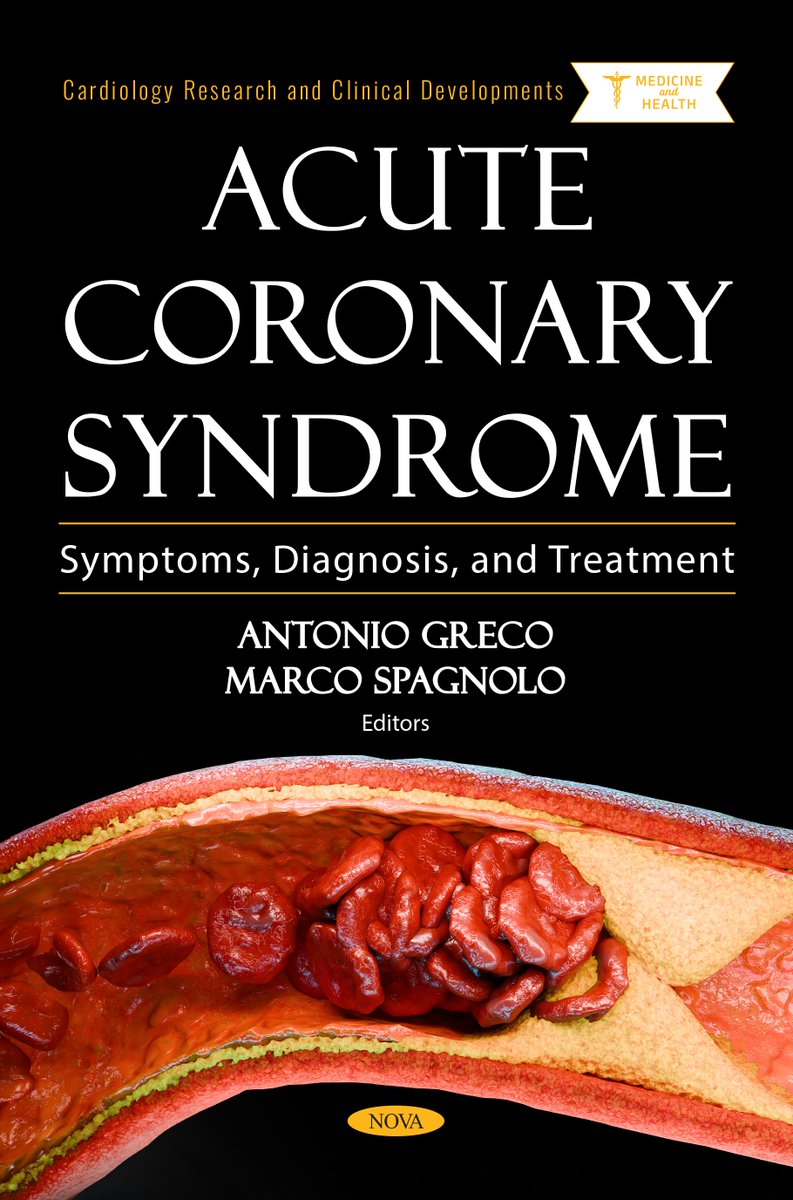 Cardiology Research and Clinical Developments

MEDICINE and HEALTH

ACUTE CORONARY SYNDROME

Symptoms, Diagnosis, and Treatment

ANTONIO GRECO
MARCO SPAGNOLO
Editors

NOVA